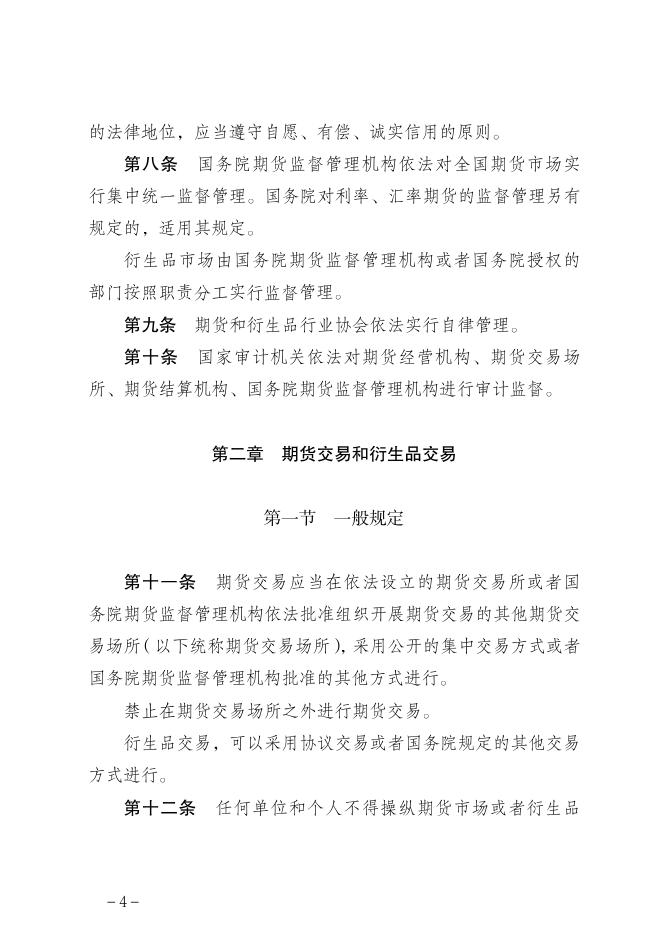 的法律地位，应当遵守自愿、有偿、诚实信用的原则。

第八条　国务院期货监督管理机构依法对全国期货市场实行集中统一监督管理。国务院对利率、汇率期货的监督管理另有规定的，适用其规定。

衍生品市场由国务院期货监督管理机构或者国务院授权的部门按照职责分工实行监督管理。

第九条　期货和衍生品行业协会依法实行自律管理。

第十条　国家审计机关依法对期货经营机构、期货交易场所、期货结算机构、国务院期货监督管理机构进行审计监督。

第二章　期货交易和衍生品交易

第一节　一般规定

第十一条　期货交易应当在依法设立的期货交易所或者国务院期货监督管理机构依法批准组织开展期货交易的其他期货交易场所（以下统称期货交易场所），采用公开的集中交易方式或者国务院期货监督管理机构批准的其他方式进行。

禁止在期货交易场所之外进行期货交易。

衍生品交易，可以采用协议交易或者国务院规定的其他交易方式进行。

第十二条　任何单位和个人不得操纵期货市场或者衍生品

－4－